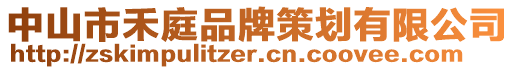 中山市禾庭品牌策划有限公司
http://zskimpulitzer.cn.coovee.com